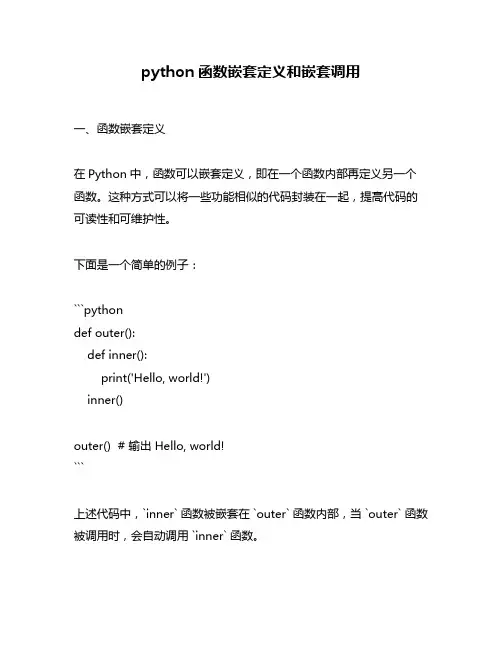 python 函数嵌套定义和嵌套调用

一、函数嵌套定义

在 Python 中，函数可以嵌套定义，即在一个函数内部再定义另一个函数。这种方式可以将一些功能相似的代码封装在一起，提高代码的可读性和可维护性。

下面是一个简单的例子：

```python
def outer():
    def inner():
        print('Hello, world!')
    inner()

outer()  # 输出 Hello, world!
```

上述代码中，`inner` 函数被嵌套在 `outer` 函数内部，当 `outer` 函数被调用时，会自动调用 `inner` 函数。